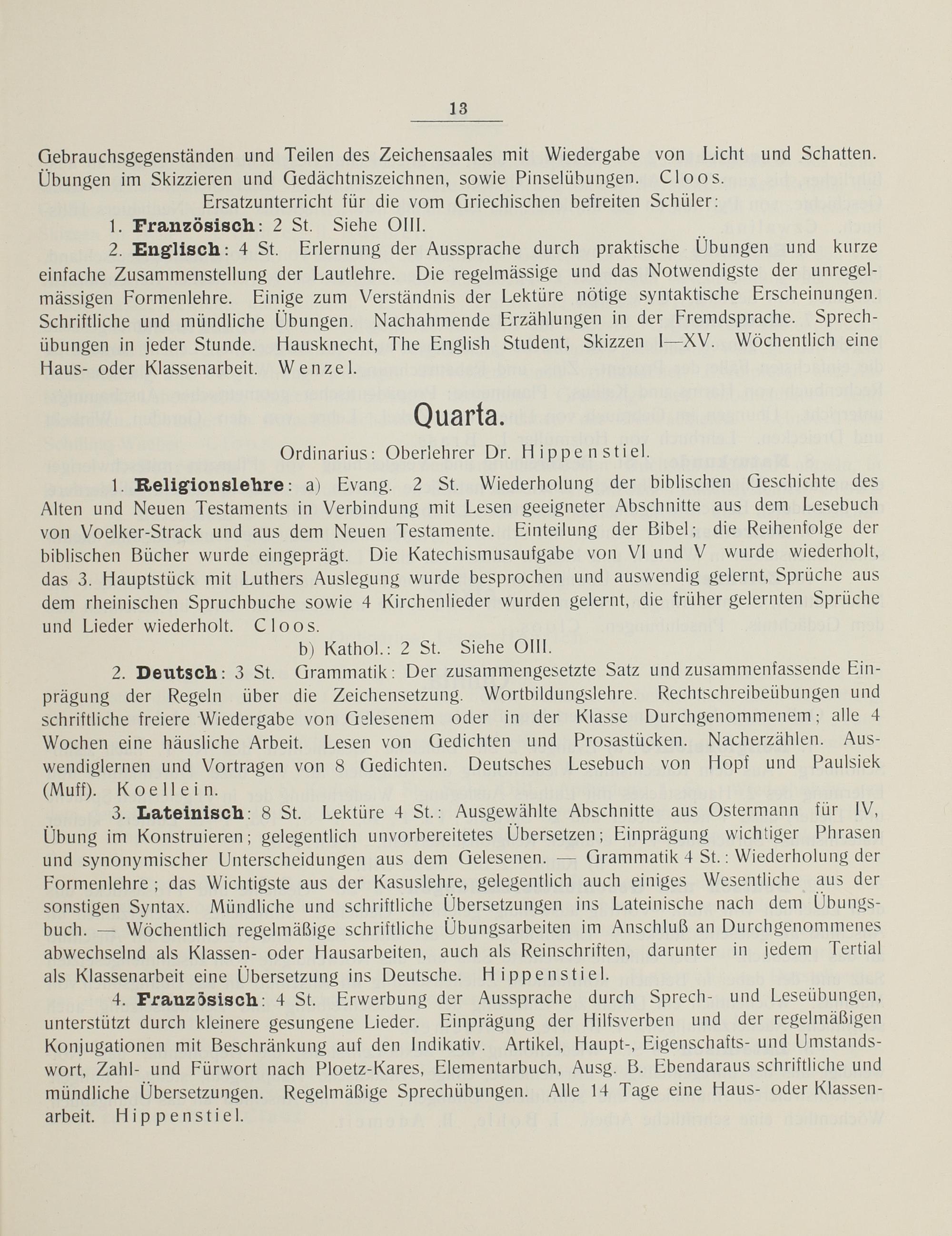 13

Gebrauchsgegenständen und Teilen des Zeichensaales mit Wiedergabe von Licht und Schatten. Übungen im Skizzieren und Gedächtniszeichnen, sowie Pinselübungen. Cloos.

Ersatzunterricht für die vom Griechischen befreiten Schüler:

1. Französisch: 2 St. Siehe OIII.

2. Englisch: 4 St. Erlernung der Aussprache durch praktische Übungen und kurze einfache Zusammenstellung der Lautlehre. Die regelmässige und das Notwendigste der unregelmässigen Formenlehre. Einige zum Verständnis der Lektüre nötige syntaktische Erscheinungen. Schriftliche und mündliche Übungen. Nachahmende Erzählungen in der Fremdsprache. Sprechübungen in jeder Stunde. Hausknecht, The English Student, Skizzen I—XV. Wöchentlich eine Haus- oder Klassenarbeit. Wenzel.

Quarta.

Ordinarius: Oberlehrer Dr. Hippenstiel.

1. Religionslehre: a) Evang. 2 St. Wiederholung der biblischen Geschichte des Alten und Neuen Testaments in Verbindung mit Lesen geeigneter Abschnitte aus dem Lesebuch von Voelker-Strack und aus dem Neuen Testamente. Einteilung der Bibel; die Reihenfolge der biblischen Bücher wurde eingeprägt. Die Katechismusaufgabe von VI und V wurde wiederholt, das 3. Hauptstück mit Luthers Auslegung wurde besprochen und auswendig gelernt, Sprüche aus dem rheinischen Spruchbuche sowie 4 Kirchenlieder wurden gelernt, die früher gelernten Sprüche und Lieder wiederholt. Cloos.

b) Kathol.: 2 St. Siehe OIII.

2. Deutsch: 3 St. Grammatik: Der zusammengesetzte Satz und zusammenfassende Einprägung der Regeln über die Zeichensetzung. Wortbildungslehre. Rechtschreibeübungen und schriftliche freiere Wiedergabe von Gelesenem oder in der Klasse Durchgenommenem; alle 4 Wochen eine häusliche Arbeit. Lesen von Gedichten und Prosastücken. Nacherzählen. Auswendiglernen und Vortragen von 8 Gedichten. Deutsches Lesebuch von Hopf und Paulsiek (Muff). Koellein.

3. Lateinisch: 8 St. Lektüre 4 St.: Ausgewählte Abschnitte aus Ostermann für IV, Übung im Konstruieren; gelegentlich unvorbereitetes Übersetzen; Einprägung wichtiger Phrasen und synonymischer Unterscheidungen aus dem Gelesenen. — Grammatik 4 St.: Wiederholung der Formenlehre; das Wichtigste aus der Kasuslehre, gelegentlich auch einiges Wesentliche aus der sonstigen Syntax. Mündliche und schriftliche Übersetzungen ins Lateinische nach dem Übungsbuch. — Wöchentlich regelmäßige schriftliche Übungsarbeiten im Anschluß an Durchgenommenes abwechselnd als Klassen- oder Hausarbeiten, auch als Reinschriften, darunter in jedem Tertial als Klassenarbeit eine Übersetzung ins Deutsche. Hippenstiel.

4. Französisch: 4 St. Erwerbung der Aussprache durch Sprech- und Leseübungen, unterstützt durch kleinere gesungene Lieder. Einprägung der Hilfsverben und der regelmäßigen Konjugationen mit Beschränkung auf den Indikativ. Artikel, Haupt-, Eigenschafts- und Umstandswort, Zahl- und Fürwort nach Ploetz-Kares, Elementarbuch, Ausg. B. Ebendaraus schriftliche und mündliche Übersetzungen. Regelmäßige Sprechübungen. Alle 14 Tage eine Haus- oder Klassenarbeit. Hippenstiel.